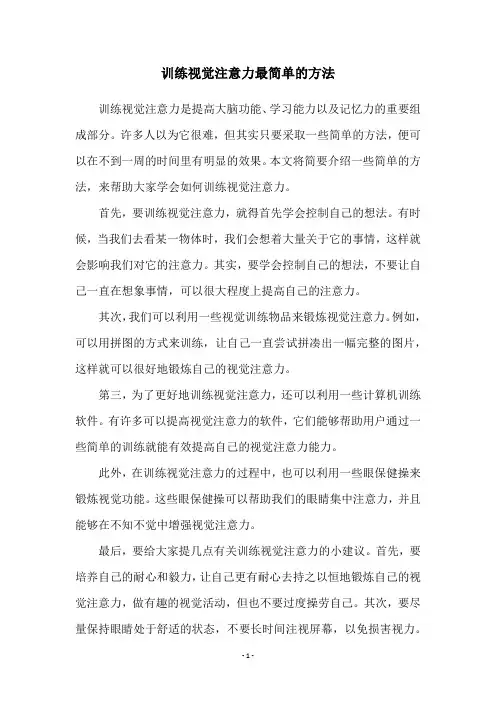 训练视觉注意力最简单的方法

训练视觉注意力是提高大脑功能、学习能力以及记忆力的重要组成部分。许多人以为它很难，但其实只要采取一些简单的方法，便可以在不到一周的时间里有明显的效果。本文将简要介绍一些简单的方法，来帮助大家学会如何训练视觉注意力。

首先，要训练视觉注意力，就得首先学会控制自己的想法。有时候，当我们去看某一物体时，我们会想着大量关于它的事情，这样就会影响我们对它的注意力。其实，要学会控制自己的想法，不要让自己一直在想象事情，可以很大程度上提高自己的注意力。

其次，我们可以利用一些视觉训练物品来锻炼视觉注意力。例如，可以用拼图的方式来训练，让自己一直尝试拼凑出一幅完整的图片，这样就可以很好地锻炼自己的视觉注意力。

第三，为了更好地训练视觉注意力，还可以利用一些计算机训练软件。有许多可以提高视觉注意力的软件，它们能够帮助用户通过一些简单的训练就能有效提高自己的视觉注意力能力。

此外，在训练视觉注意力的过程中，也可以利用一些眼保健操来锻炼视觉功能。这些眼保健操可以帮助我们的眼睛集中注意力，并且能够在不知不觉中增强视觉注意力。

最后，要给大家提几点有关训练视觉注意力的小建议。首先，要培养自己的耐心和毅力，让自己更有耐心去持之以恒地锻炼自己的视觉注意力，做有趣的视觉活动，但也不要过度操劳自己。其次，要尽量保持眼睛处于舒适的状态，不要长时间注视屏幕，以免损害视力。

- 1 -